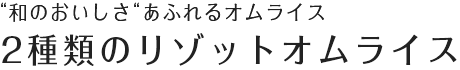 “和のおいしさ“あふれるオムライス
2種類のリゾットオムライス